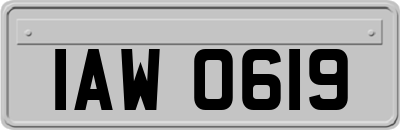 IAW 0619